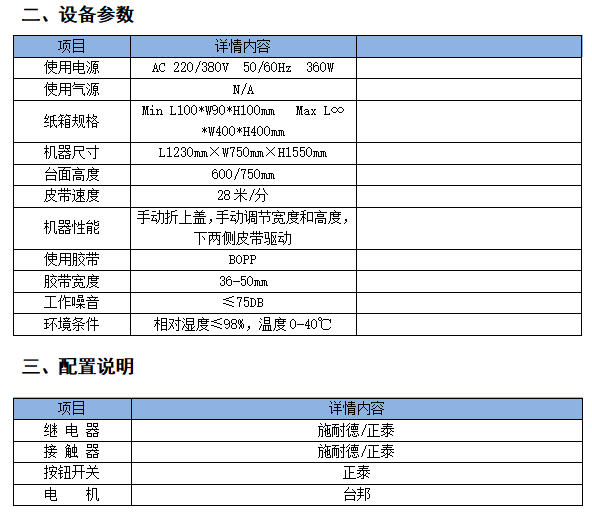 二、设备参数

| 项目 | 详情内容 | |
|---|---|---|
| 使用电源 | AC 220/380V 50/60Hz 360W | |
| 使用气源 | N/A | |
| 纸箱规格 | Min L100\*W90\*H100mm Max L∞ \*W400\*H400mm | |
| 机器尺寸 | L1230mm×W750mm×H1550mm | |
| 台面高度 | 600/750mm | |
| 皮带速度 | 28米/分 | |
| 机器性能 | 手动折上盖，手动调节宽度和高度，下两侧皮带驱动 | |
| 使用胶带 | BOPP | |
| 胶带宽度 | 36-50mm | |
| 工作噪音 | ≤75DB | |
| 环境条件 | 相对湿度≤98%，温度0-40℃ | |

三、配置说明

| 项目 | 详情内容 |
|---|---|
| 继 电 器 | 施耐德/正泰 |
| 接 触 器 | 施耐德/正泰 |
| 按钮开关 | 正泰 |
| 电 机 | 台邦 |